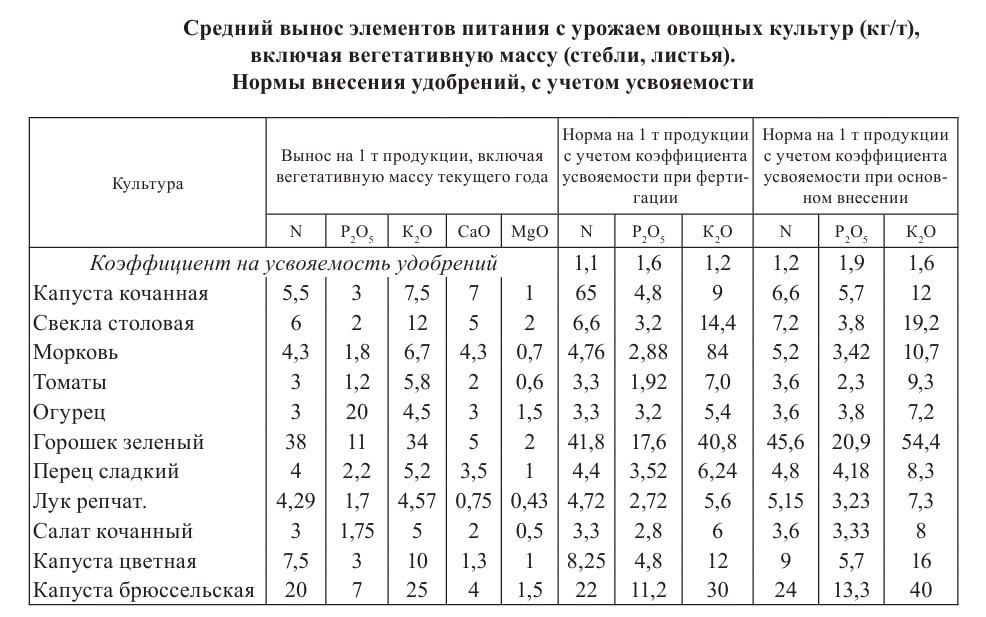 Средний вынос элементов питания с урожаем овощных культур (кг/т), включая вегетативную массу (стебли, листья).
Нормы внесения удобрений, с учетом усвояемости

| Культура | Вынос на 1 т продукции, включая вегетативную массу текущего года | | | | | Норма на 1 т продукции с учетом коэффициента усвояемости при фертигации | | | Норма на 1 т продукции с учетом коэффициента усвояемости при основном внесении | | |
|---|---|---|---|---|---|---|---|---|---|---|---|
| | N | $P_2O_5$ | $K_2O$ | CaO | MgO | N | $P_2O_5$ | $K_2O$ | N | $P_2O_5$ | $K_2O$ |
| Коэффициент на усвояемость удобрений | | | | | | 1,1 | 1,6 | 1,2 | 1,2 | 1,9 | 1,6 |
| Капуста кочанная | 5,5 | 3 | 7,5 | 7 | 1 | 65 | 4,8 | 9 | 6,6 | 5,7 | 12 |
| Свекла столовая | 6 | 2 | 12 | 5 | 2 | 6,6 | 3,2 | 14,4 | 7,2 | 3,8 | 19,2 |
| Морковь | 4,3 | 1,8 | 6,7 | 4,3 | 0,7 | 4,76 | 2,88 | 84 | 5,2 | 3,42 | 10,7 |
| Томаты | 3 | 1,2 | 5,8 | 2 | 0,6 | 3,3 | 1,92 | 7,0 | 3,6 | 2,3 | 9,3 |
| Огурец | 3 | 20 | 4,5 | 3 | 1,5 | 3,3 | 3,2 | 5,4 | 3,6 | 3,8 | 7,2 |
| Горошек зеленый | 38 | 11 | 34 | 5 | 2 | 41,8 | 17,6 | 40,8 | 45,6 | 20,9 | 54,4 |
| Перец сладкий | 4 | 2,2 | 5,2 | 3,5 | 1 | 4,4 | 3,52 | 6,24 | 4,8 | 4,18 | 8,3 |
| Лук репчат. | 4,29 | 1,7 | 4,57 | 0,75 | 0,43 | 4,72 | 2,72 | 5,6 | 5,15 | 3,23 | 7,3 |
| Салат кочанный | 3 | 1,75 | 5 | 2 | 0,5 | 3,3 | 2,8 | 6 | 3,6 | 3,33 | 8 |
| Капуста цветная | 7,5 | 3 | 10 | 1,3 | 1 | 8,25 | 4,8 | 12 | 9 | 5,7 | 16 |
| Капуста брюссельская | 20 | 7 | 25 | 4 | 1,5 | 22 | 11,2 | 30 | 24 | 13,3 | 40 |